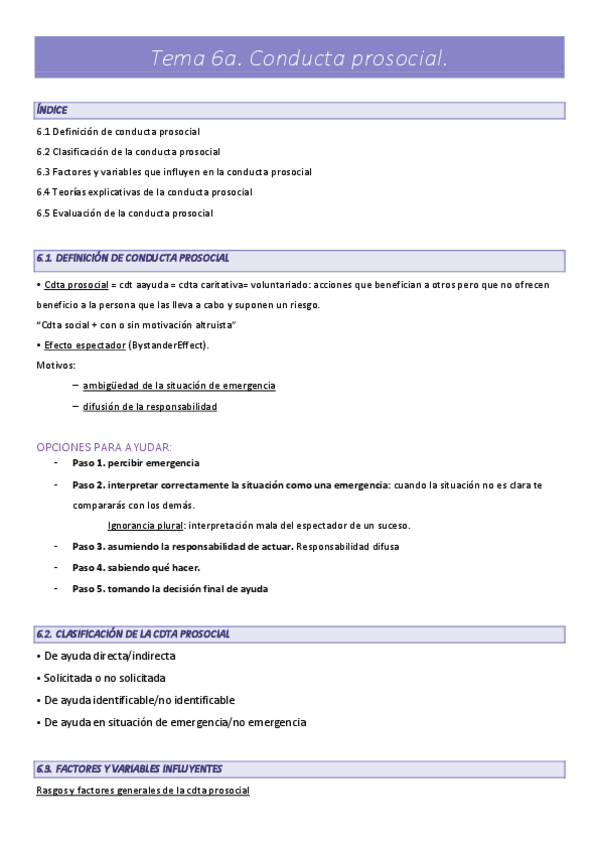 Tema 6a. Conducta prosocial.

ÍNDICE

6.1 Definición de conducta prosocial

6.2 Clasificación de la conducta prosocial

6.3 Factores y variables que influyen en la conducta prosocial

6.4 Teorías explicativas de la conducta prosocial

6.5 Evaluación de la conducta prosocial

6.1. DEFINICIÓN DE CONDUCTA PROSOCIAL

• Cdta prosocial = cdt aayuda = cdta caritativa= voluntariado: acciones que benefician a otros pero que no ofrecen beneficio a la persona que las lleva a cabo y suponen un riesgo.

"Cdta social + con o sin motivación altruista"

• Efecto espectador (BystanderEffect).

Motivos:

– ambigüedad de la situación de emergencia

– difusión de la responsabilidad

OPCIONES PARA AYUDAR:

- Paso 1. percibir emergencia

- Paso 2. interpretar correctamente la situación como una emergencia: cuando la situación no es clara te compararás con los demás.

Ignorancia plural: interpretación mala del espectador de un suceso.

- Paso 3. asumiendo la responsabilidad de actuar. Responsabilidad difusa

- Paso 4. sabiendo qué hacer.

- Paso 5. tomando la decisión final de ayuda

6.2. CLASIFICACIÓN DE LA CDTA PROSOCIAL

• De ayuda directa/indirecta

• Solicitada o no solicitada

• De ayuda identificable/no identificable

• De ayuda en situación de emergencia/no emergencia

6.3. FACTORES Y VARIABLES INFLUYENTES

Rasgos y factores generales de la cdta prosocial